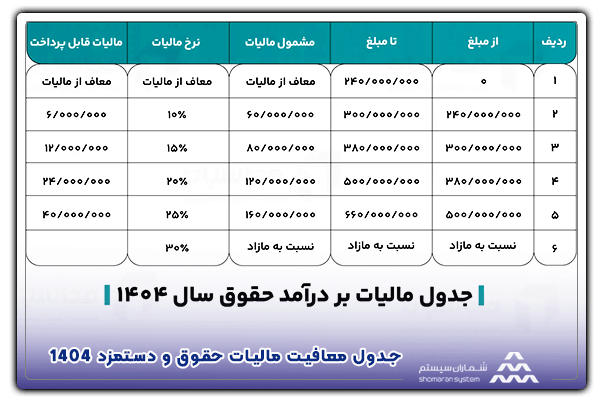 | ردیف | از مبلغ | تا مبلغ | مشمول مالیات | نرخ مالیات | مالیات قابل پرداخت |
|---|---|---|---|---|---|
| ۱ | ۰ | ۲۴۰/۰۰۰/۰۰۰ | معاف از مالیات | معاف از مالیات | معاف از مالیات |
| ۲ | ۲۴۰/۰۰۰/۰۰۰ | ۳۰۰/۰۰۰/۰۰۰ | ۶۰/۰۰۰/۰۰۰ | ۱۰% | ۶/۰۰۰/۰۰۰ |
| ۳ | ۳۰۰/۰۰۰/۰۰۰ | ۳۸۰/۰۰۰/۰۰۰ | ۸۰/۰۰۰/۰۰۰ | ۱۵% | ۱۲/۰۰۰/۰۰۰ |
| ۴ | ۳۸۰/۰۰۰/۰۰۰ | ۵۰۰/۰۰۰/۰۰۰ | ۱۲۰/۰۰۰/۰۰۰ | ۲۰% | ۲۴/۰۰۰/۰۰۰ |
| ۵ | ۵۰۰/۰۰۰/۰۰۰ | ۶۶۰/۰۰۰/۰۰۰ | ۱۶۰/۰۰۰/۰۰۰ | ۲۵% | ۴۰/۰۰۰/۰۰۰ |
| ۶ | نسبت به مازاد | نسبت به مازاد | نسبت به مازاد | ۳۰% | |

جدول مالیات بر درآمد حقوق سال ۱۴۰۴

جدول معافیت مالیات حقوق و دستمزد 1404

شماران سیستم
shomaran system